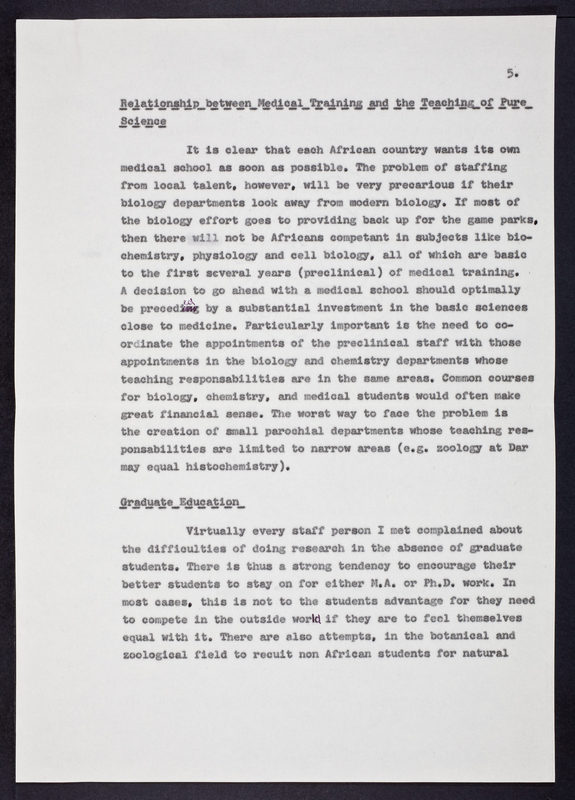 5.

Relationship between Medical Training and the Teaching of Pure Science

It is clear that each African country wants its own medical school as soon as possible. The problem of staffing from local talent, however, will be very precarious if their biology departments look away from modern biology. If most of the biology effort goes to providing back up for the game parks, then there will not be Africans competant in subjects like biochemistry, physiology and cell biology, all of which are basic to the first several years (preclinical) of medical training. A decision to go ahead with a medical school should optimally be preceded by a substantial investment in the basic sciences close to medicine. Particularly important is the need to coordinate the appointments of the preclinical staff with those appointments in the biology and chemistry departments whose teaching responsabilities are in the same areas. Common courses for biology, chemistry, and medical students would often make great financial sense. The worst way to face the problem is the creation of small parochial departments whose teaching responsabilities are limited to narrow areas (e.g. zoology at Dar may equal histochemistry).

Graduate Education

Virtually every staff person I met complained about the difficulties of doing research in the absence of graduate students. There is thus a strong tendency to encourage their better students to stay on for either M.A. or Ph.D. work. In most cases, this is not to the students advantage for they need to compete in the outside world if they are to feel themselves equal with it. There are also attempts, in the botanical and zoological field to recuit non African students for natural